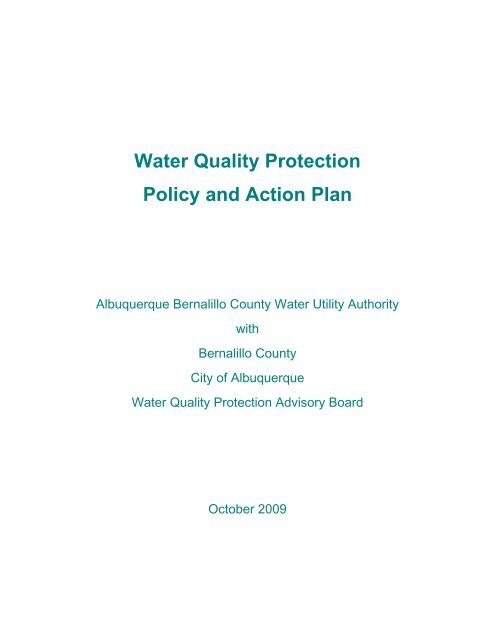 Water Quality Protection
Policy and Action Plan

Albuquerque Bernalillo County Water Utility Authority
with
Bernalillo County
City of Albuquerque
Water Quality Protection Advisory Board

October 2009